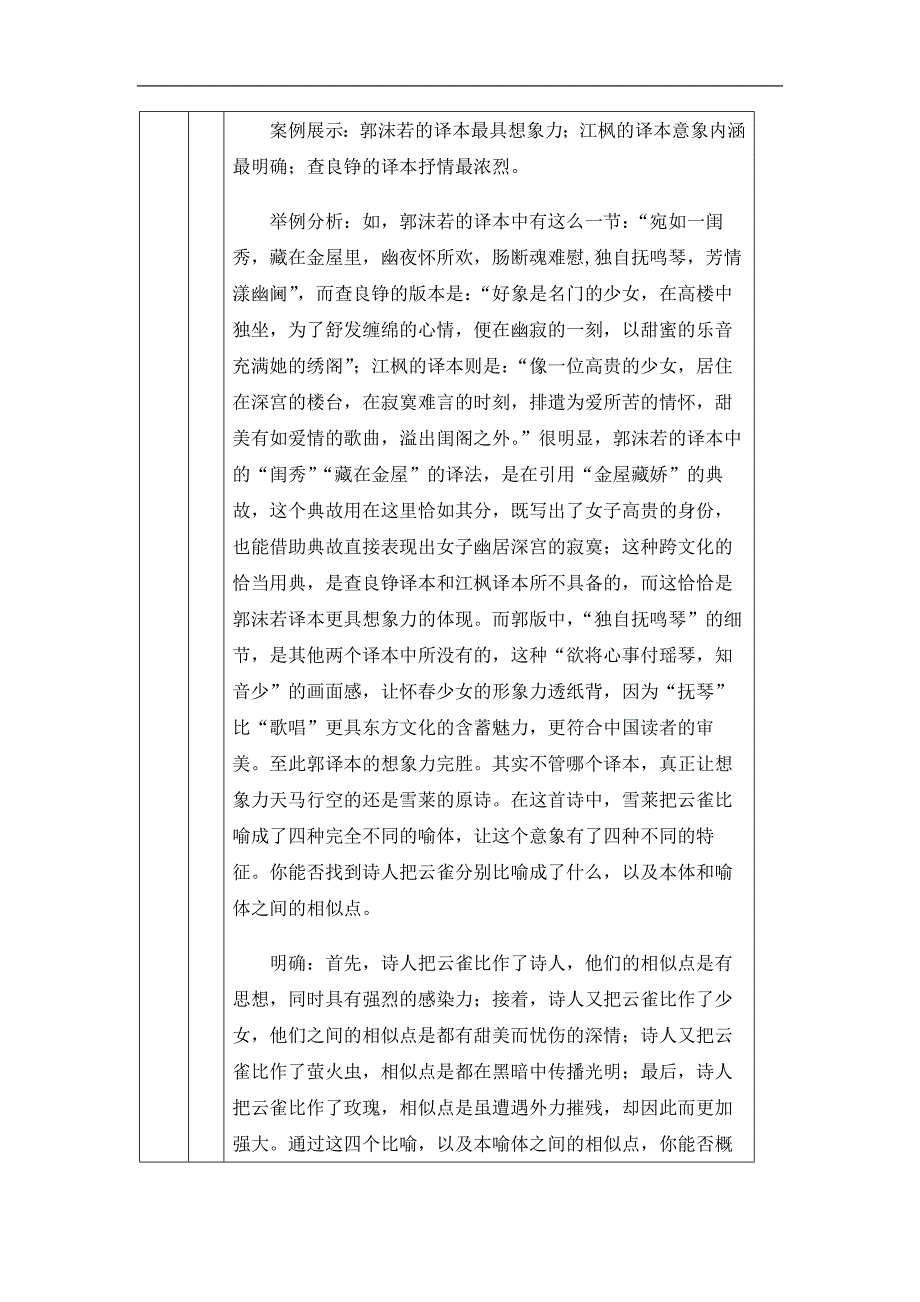 案例展示：郭沫若的译本最具想象力；江枫的译本意象内涵最明确；查良铮的译本抒情最浓烈。

举例分析：如，郭沫若的译本中有这么一节：“宛如一闺秀，藏在金屋里，幽夜怀所欢，肠断魂难慰，独自抚鸣琴，芳情漾幽阃”，而查良铮的版本是：“好象是名门的少女，在高楼中独坐，为了舒发缠绵的心情，便在幽寂的一刻，以甜蜜的乐音充满她的绣阁”；江枫的译本则是：“像一位高贵的少女，居住在深宫的楼台，在寂寞难言的时刻，排遣为爱所苦的情怀，甜美有如爱情的歌曲，溢出闺阁之外。”很明显，郭沫若的译本中的“闺秀”“藏在金屋”的译法，是在引用“金屋藏娇”的典故，这个典故用在这里恰如其分，既写出了女子高贵的身份，也能借助典故直接表现出女子幽居深宫的寂寞；这种跨文化的恰当用典，是查良铮译本和江枫译本所不具备的，而这恰恰是郭沫若译本更具想象力的体现。而郭版中，“独自抚鸣琴”的细节，是其他两个译本中所没有的，这种“欲将心事付瑶琴，知音少”的画面感，让怀春少女的形象力透纸背，因为“抚琴”比“歌唱”更具东方文化的含蓄魅力，更符合中国读者的审美。至此郭译本的想象力完胜。其实不管哪个译本，真正让想象力天马行空的还是雪莱的原诗。在这首诗中，雪莱把云雀比喻成了四种完全不同的喻体，让这个意象有了四种不同的特征。你能否找到诗人把云雀分别比喻成了什么，以及本体和喻体之间的相似点。

明确：首先，诗人把云雀比作了诗人，他们的相似点是有思想，同时具有强烈的感染力；接着，诗人又把云雀比作了少女，他们之间的相似点是都有甜美而忧伤的深情；诗人又把云雀比作了萤火虫，相似点是都在黑暗中传播光明；最后，诗人把云雀比作了玫瑰，相似点是虽遭遇外力摧残，却因此而更加强大。通过这四个比喻，以及本喻体之间的相似点，你能否概